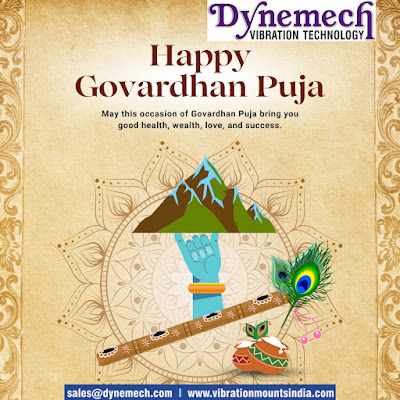 Dynemech
VIBRATION TECHNOLOGY

Happy Govardhan Puja

May this occasion of Govardhan Puja bring you good health, wealth, love, and success.

sales@dynemech.com | www.vibrationmountsindia.com